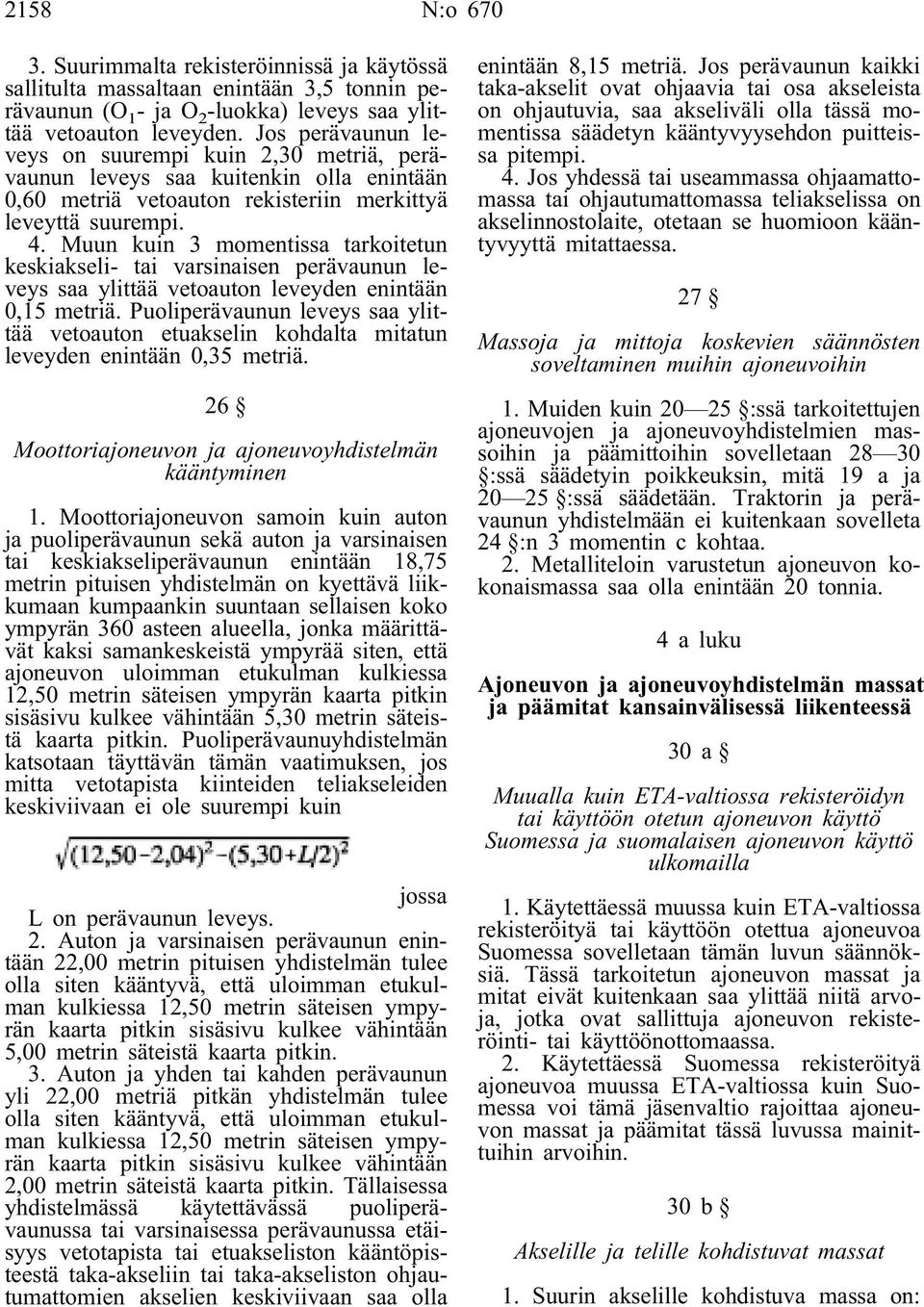 2158 N:o 670

3. Suurimmalta rekisteröinnissä ja käytössä sallitulta massaltaan enintään 3,5 tonnin perävaunun ($O_1$- ja $O_2$-luokka) leveys saa ylittää vetoauton leveyden. Jos perävaunun leveys on suurempi kuin 2,30 metriä, perävaunun leveys saa kuitenkin olla enintään 0,60 metriä vetoauton rekisteriin merkittyä leveyttä suurempi.

4. Muun kuin 3 momentissa tarkoitetun keskiakseli- tai varsinaisen perävaunun leveys saa ylittää vetoauton leveyden enintään 0,15 metriä. Puoliperävaunun leveys saa ylittää vetoauton etuakselin kohdalta mitatun leveyden enintään 0,35 metriä.

26 §

Moottoriajoneuvon ja ajoneuvoyhdistelmän kääntyminen

1. Moottoriajoneuvon samoin kuin auton ja puoliperävaunun sekä auton ja varsinaisen tai keskiakseliperävaunun enintään 18,75 metrin pituisen yhdistelmän on kyettävä liikkumaan kumpaankin suuntaan sellaisen koko ympyrän 360 asteen alueella, jonka määrittävät kaksi samankeskeistä ympyrää siten, että ajoneuvon uloimman etukulman kulkiessa 12,50 metrin säteisen ympyrän kaarta pitkin sisäsivu kulkee vähintään 5,30 metrin säteistä kaarta pitkin. Puoliperävaunuyhdistelmän katsotaan täyttävän tämän vaatimuksen, jos mitta vetotapista kiinteiden teliakseleiden keskiviivaan ei ole suurempi kuin

$\sqrt{(12,50-2,04)^2-(5,30+L/2)^2}$

jossa

L on perävaunun leveys.

2. Auton ja varsinaisen perävaunun enintään 22,00 metrin pituisen yhdistelmän tulee olla siten kääntyvä, että uloimman etukulman kulkiessa 12,50 metrin säteisen ympyrän kaarta pitkin sisäsivu kulkee vähintään 5,00 metrin säteistä kaarta pitkin.

3. Auton ja yhden tai kahden perävaunun yli 22,00 metriä pitkän yhdistelmän tulee olla siten kääntyvä, että uloimman etukulman kulkiessa 12,50 metrin säteisen ympyrän kaarta pitkin sisäsivu kulkee vähintään 2,00 metrin säteistä kaarta pitkin. Tällaisessa yhdistelmässä käytettävässä puoliperävaunussa tai varsinaisessa perävaunussa etäisyys vetotapista tai etuakseliston kääntöpisteestä taka-akseliin tai taka-akseliston ohjautumattomien akselien keskiviivaan saa olla enintään 8,15 metriä. Jos perävaunun kaikki taka-akselit ovat ohjaavia tai osa akseleista on ohjautuvia, saa akseliväli olla tässä momentissa säädetyn kääntyvyysehdon puitteissa pitempi.

4. Jos yhdessä tai useammassa ohjaamattomassa tai ohjautumattomassa teliakselissa on akselinnostolaite, otetaan se huomioon kääntyvyyttä mitattaessa.

27 §

Massoja ja mittoja koskevien säännösten soveltaminen muihin ajoneuvoihin

1. Muiden kuin 20—25 §:ssä tarkoitettujen ajoneuvojen ja ajoneuvoyhdistelmien massoihin ja päämittoihin sovelletaan 28—30 §:ssä säädetyin poikkeuksin, mitä 19 a ja 20—25 §:ssä säädetään. Traktorin ja perävaunun yhdistelmään ei kuitenkaan sovelleta 24 §:n 3 momentin c kohtaa.

2. Metalliteloin varustetun ajoneuvon kokonaismassa saa olla enintään 20 tonnia.

4 a luku

Ajoneuvon ja ajoneuvoyhdistelmän massat ja päämitat kansainvälisessä liikenteessä

30 a §

Muualla kuin ETA-valtiossa rekisteröidyn tai käyttöön otetun ajoneuvon käyttö Suomessa ja suomalaisen ajoneuvon käyttö ulkomailla

1. Käytettäessä muussa kuin ETA-valtiossa rekisteröityä tai käyttöön otettua ajoneuvoa Suomessa sovelletaan tämän luvun säännöksiä. Tässä tarkoitetun ajoneuvon massat ja mitat eivät kuitenkaan saa ylittää niitä arvoja, jotka ovat sallittuja ajoneuvon rekisteröinti- tai käyttöönottomaassa.

2. Käytettäessä Suomessa rekisteröityä ajoneuvoa muussa ETA-valtiossa kuin Suomessa voi tämä jäsenvaltio rajoittaa ajoneuvon massat ja päämitat tässä luvussa mainittuihin arvoihin.

30 b §

Akselille ja telille kohdistuvat massat

1. Suurin akselille kohdistuva massa on: